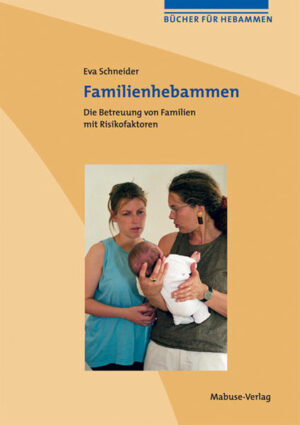 BÜCHER FÜR HEBAMMEN

Eva Schneider

Familienhebammen

Die Betreuung von Familien mit Risikofaktoren

Mabuse-Verlag